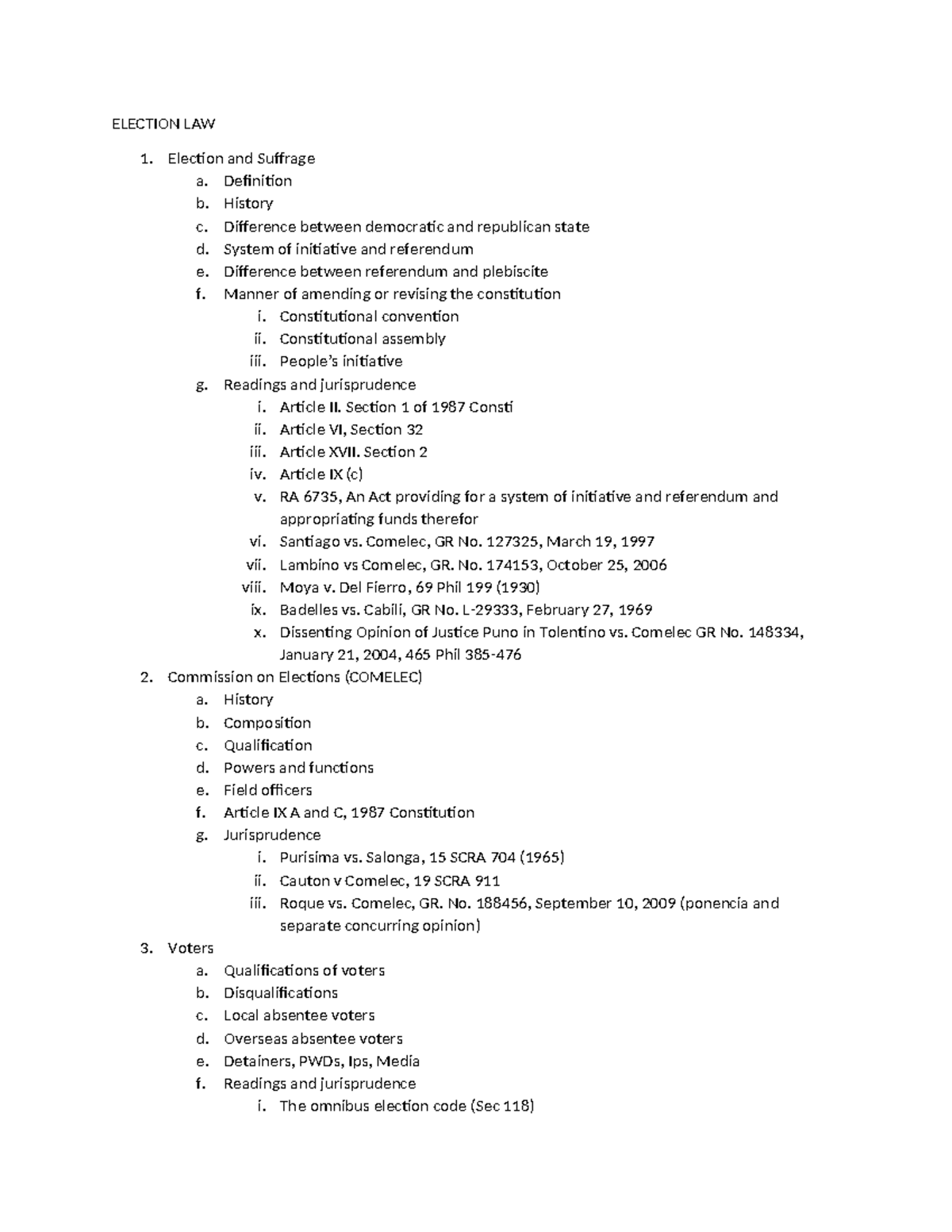 ELECTION LAW

1. Election and Suffrage
a. Definition
b. History
c. Difference between democratic and republican state
d. System of initiative and referendum
e. Difference between referendum and plebiscite
f. Manner of amending or revising the constitution
i. Constitutional convention
ii. Constitutional assembly
iii. People's initiative
g. Readings and jurisprudence
i. Article II. Section 1 of 1987 Consti
ii. Article VI, Section 32
iii. Article XVII. Section 2
iv. Article IX (c)
v. RA 6735, An Act providing for a system of initiative and referendum and appropriating funds therefor
vi. Santiago vs. Comelec, GR No. 127325, March 19, 1997
vii. Lambino vs Comelec, GR. No. 174153, October 25, 2006
viii. Moya v. Del Fierro, 69 Phil 199 (1930)
ix. Badelles vs. Cabili, GR No. L-29333, February 27, 1969
x. Dissenting Opinion of Justice Puno in Tolentino vs. Comelec GR No. 148334, January 21, 2004, 465 Phil 385-476
2. Commission on Elections (COMELEC)
a. History
b. Composition
c. Qualification
d. Powers and functions
e. Field officers
f. Article IX A and C, 1987 Constitution
g. Jurisprudence
i. Purisima vs. Salonga, 15 SCRA 704 (1965)
ii. Cauton v Comelec, 19 SCRA 911
iii. Roque vs. Comelec, GR. No. 188456, September 10, 2009 (ponencia and separate concurring opinion)
3. Voters
a. Qualifications of voters
b. Disqualifications
c. Local absentee voters
d. Overseas absentee voters
e. Detainers, PWDs, Ips, Media
f. Readings and jurisprudence
i. The omnibus election code (Sec 118)